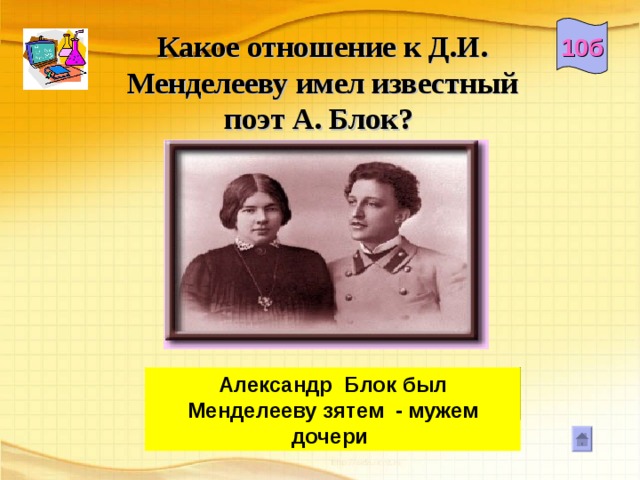 10б

Какое отношение к Д.И. Менделееву имел известный поэт А. Блок?

Александр Блок был Менделееву зятем - мужем дочери